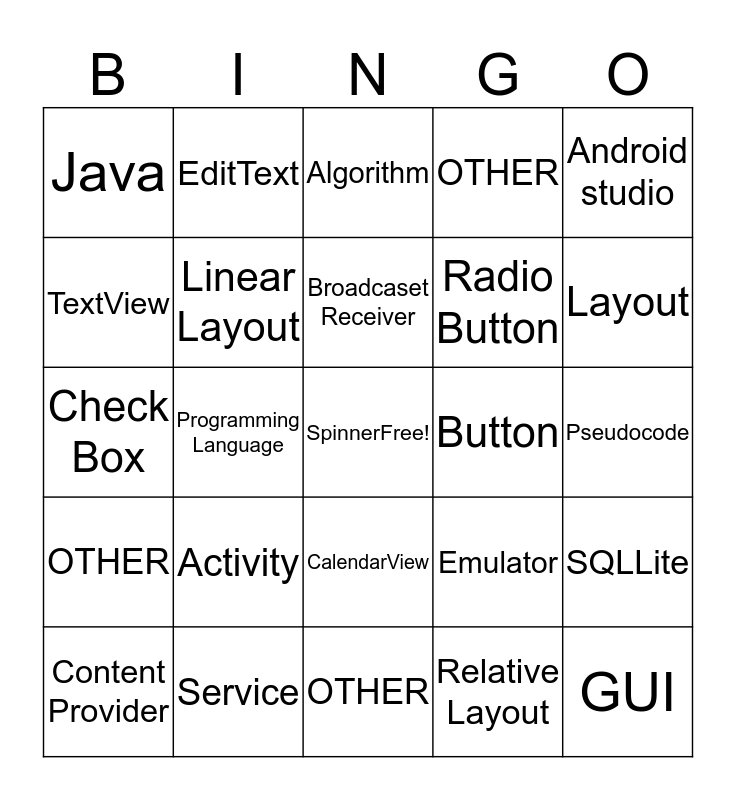 | B | I | N | G | O |
|---|---|---|---|---|
| Java | EditText | Algorithm | OTHER | Android studio |
| TextView | Linear Layout | Broadcaset Receiver | Radio Button | Layout |
| Check Box | Programming Language | SpinnerFree! | Button | Pseudocode |
| OTHER | Activity | CalendarView | Emulator | SQLLite |
| Content Provider | Service | OTHER | Relative Layout | GUI |